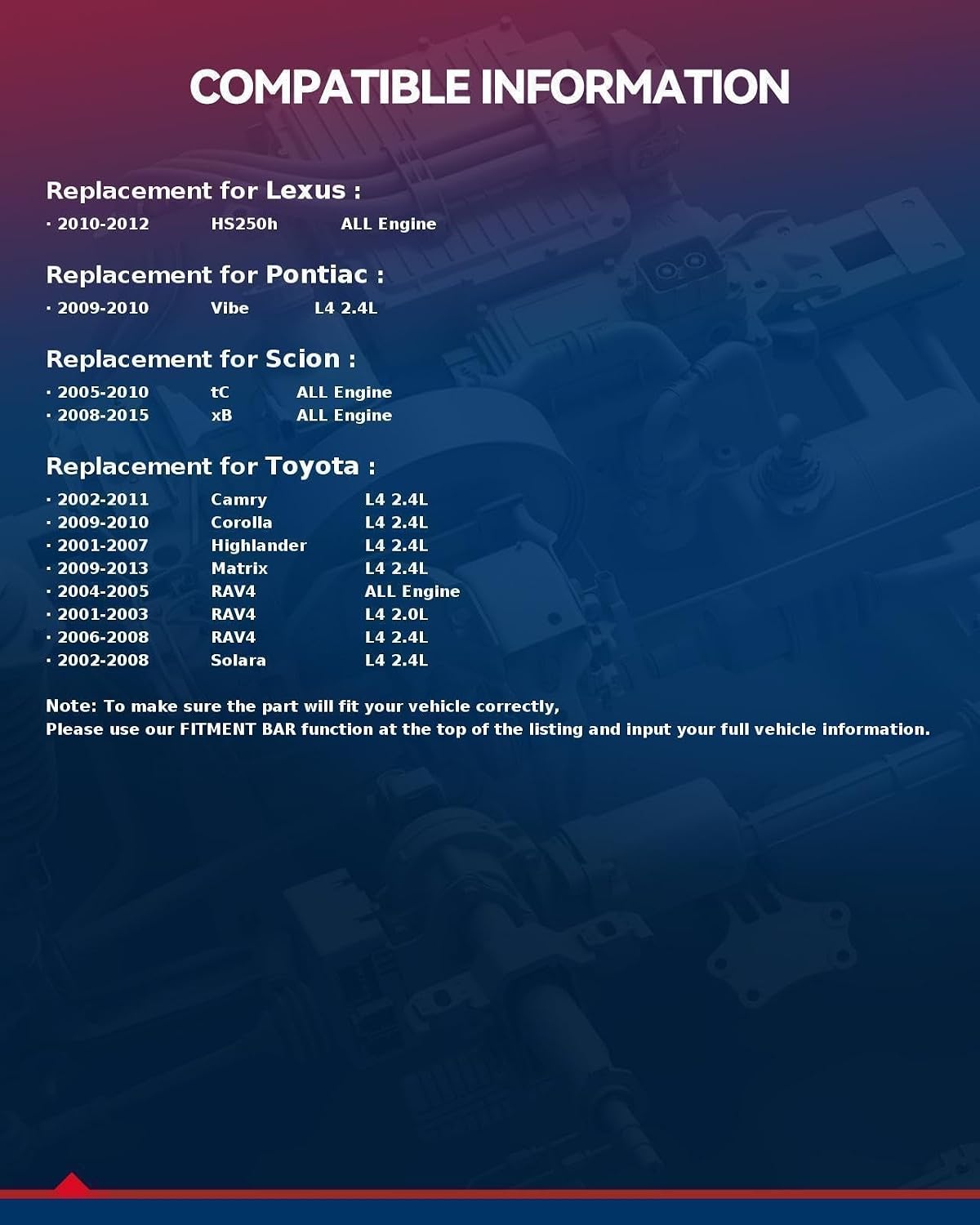 COMPATIBLE INFORMATION

Replacement for Lexus :

· 2010-2012 HS250h ALL Engine

Replacement for Pontiac :

· 2009-2010 Vibe L4 2.4L

Replacement for Scion :

· 2005-2010 tC ALL Engine
· 2008-2015 xB ALL Engine

Replacement for Toyota :

· 2002-2011 Camry L4 2.4L
· 2009-2010 Corolla L4 2.4L
· 2001-2007 Highlander L4 2.4L
· 2009-2013 Matrix L4 2.4L
· 2004-2005 RAV4 ALL Engine
· 2001-2003 RAV4 L4 2.0L
· 2006-2008 RAV4 L4 2.4L
· 2002-2008 Solara L4 2.4L

Note: To make sure the part will fit your vehicle correctly,
Please use our FITMENT BAR function at the top of the listing and input your full vehicle information.